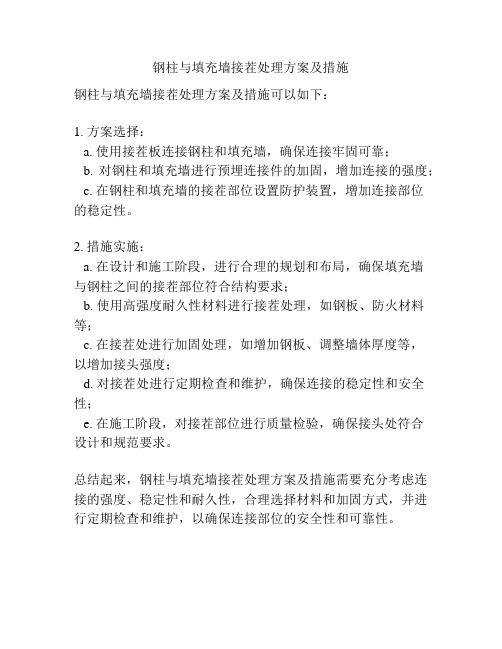 钢柱与填充墙接茬处理方案及措施

钢柱与填充墙接茬处理方案及措施可以如下：

1. 方案选择：
a. 使用接茬板连接钢柱和填充墙，确保连接牢固可靠；
b. 对钢柱和填充墙进行预埋连接件的加固，增加连接的强度；
c. 在钢柱和填充墙的接茬部位设置防护装置，增加连接部位的稳定性。

2. 措施实施：
a. 在设计和施工阶段，进行合理的规划和布局，确保填充墙与钢柱之间的接茬部位符合结构要求；
b. 使用高强度耐久性材料进行接茬处理，如钢板、防火材料等；
c. 在接茬处进行加固处理，如增加钢板、调整墙体厚度等，以增加接头强度；
d. 对接茬处进行定期检查和维护，确保连接的稳定性和安全性；
e. 在施工阶段，对接茬部位进行质量检验，确保接头处符合设计和规范要求。

总结起来，钢柱与填充墙接茬处理方案及措施需要充分考虑连接的强度、稳定性和耐久性，合理选择材料和加固方式，并进行定期检查和维护，以确保连接部位的安全性和可靠性。